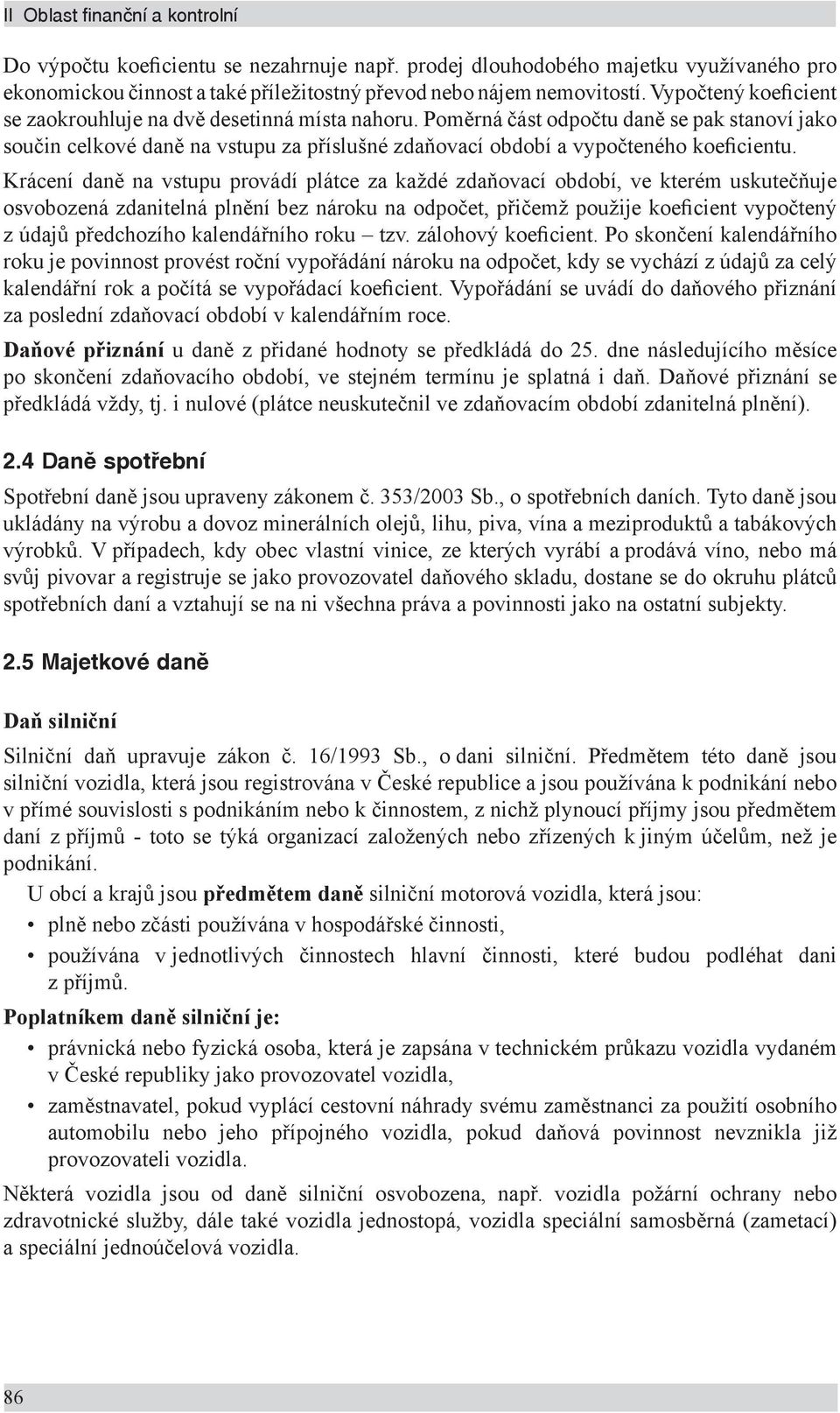 II Oblast finanční a kontrolní

Do výpočtu koeficientu se nezahrnuje např. prodej dlouhodobého majetku využívaného pro ekonomickou činnost a také příležitostný převod nebo nájem nemovitostí. Vypočtený koeficient se zaokrouhluje na dvě desetinná místa nahoru. Poměrná část odpočtu daně se pak stanoví jako součin celkové daně na vstupu za příslušné zdaňovací období a vypočteného koeficientu.

Krácení daně na vstupu provádí plátce za každé zdaňovací období, ve kterém uskutečňuje osvobozená zdanitelná plnění bez nároku na odpočet, přičemž použije koeficient vypočtený z údajů předchozího kalendářního roku – tzv. zálohový koeficient. Po skončení kalendářního roku je povinnost provést roční vypořádání nároku na odpočet, kdy se vychází z údajů za celý kalendářní rok a počítá se vypořádací koeficient. Vypořádání se uvádí do daňového přiznání za poslední zdaňovací období v kalendářním roce.

Daňové přiznání u daně z přidané hodnoty se předkládá do 25. dne následujícího měsíce po skončení zdaňovacího období, ve stejném termínu je splatná i daň. Daňové přiznání se předkládá vždy, tj. i nulové (plátce neuskutečnil ve zdaňovacím období zdanitelná plnění).

2.4 Daně spotřební

Spotřební daně jsou upraveny zákonem č. 353/2003 Sb., o spotřebních daních. Tyto daně jsou ukládány na výrobu a dovoz minerálních olejů, lihu, piva, vína a meziproduktů a tabákových výrobků. V případech, kdy obec vlastní vinice, ze kterých vyrábí a prodává víno, nebo má svůj pivovar a registruje se jako provozovatel daňového skladu, dostane se do okruhu plátců spotřebních daní a vztahují se na ni všechna práva a povinnosti jako na ostatní subjekty.

2.5 Majetkové daně

Daň silniční

Silniční daň upravuje zákon č. 16/1993 Sb., o dani silniční. Předmětem této daně jsou silniční vozidla, která jsou registrována v České republice a jsou používána k podnikání nebo v přímé souvislosti s podnikáním nebo k činnostem, z nichž plynoucí příjmy jsou předmětem daní z příjmů - toto se týká organizací založených nebo zřízených k jiným účelům, než je podnikání.

U obcí a krajů jsou předmětem daně silniční motorová vozidla, která jsou:

• plně nebo zčásti používána v hospodářské činnosti,
• používána v jednotlivých činnostech hlavní činnosti, které budou podléhat dani z příjmů.

Poplatníkem daně silniční je:

• právnická nebo fyzická osoba, která je zapsána v technickém průkazu vozidla vydaném v České republiky jako provozovatel vozidla,
• zaměstnavatel, pokud vyplácí cestovní náhrady svému zaměstnanci za použití osobního automobilu nebo jeho přípojného vozidla, pokud daňová povinnost nevznikla již provozovateli vozidla.

Některá vozidla jsou od daně silniční osvobozena, např. vozidla požární ochrany nebo zdravotnické služby, dále také vozidla jednostopá, vozidla speciální samosběrná (zametací) a speciální jednoúčelová vozidla.

86